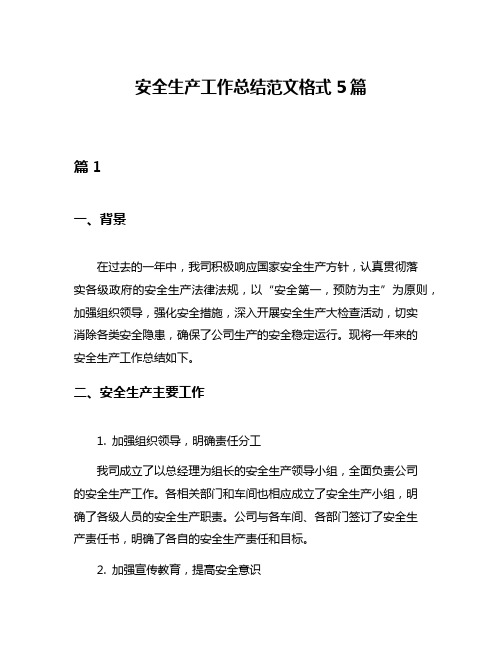 安全生产工作总结范文格式 5 篇

篇 1

一、背景

在过去的一年中，我司积极响应国家安全生产方针，认真贯彻落实各级政府的安全生产法律法规，以“安全第一，预防为主”为原则，加强组织领导，强化安全措施，深入开展安全生产大检查活动，切实消除各类安全隐患，确保了公司生产的安全稳定运行。现将一年来的安全生产工作总结如下。

二、安全生产主要工作

1. 加强组织领导，明确责任分工

我司成立了以总经理为组长的安全生产领导小组，全面负责公司的安全生产工作。各相关部门和车间也相应成立了安全生产小组，明确了各级人员的安全生产职责。公司与各车间、各部门签订了安全生产责任书，明确了各自的安全生产责任和目标。

2. 加强宣传教育，提高安全意识